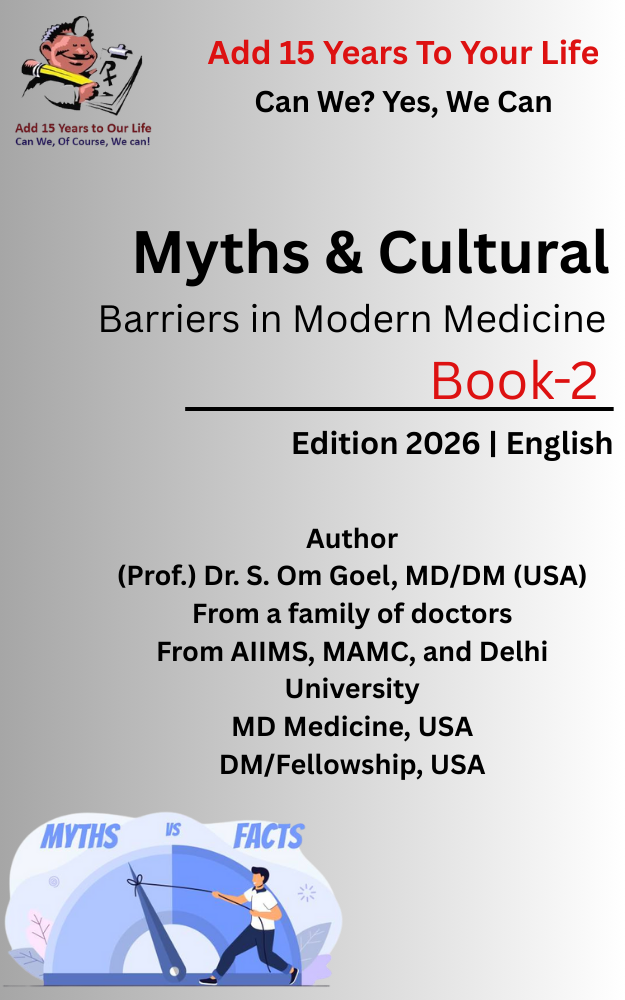 Add 15 Years to Our Life
Can We, Of Course, We can!

Add 15 Years To Your Life
Can We? Yes, We Can

Myths & Cultural
Barriers in Modern Medicine
Book-2

Edition 2026 | English

Author
(Prof.) Dr. S. Om Goel, MD/DM (USA)
From a family of doctors
From AIIMS, MAMC, and Delhi University
MD Medicine, USA
DM/Fellowship, USA

MYTHS
VS
FACTS